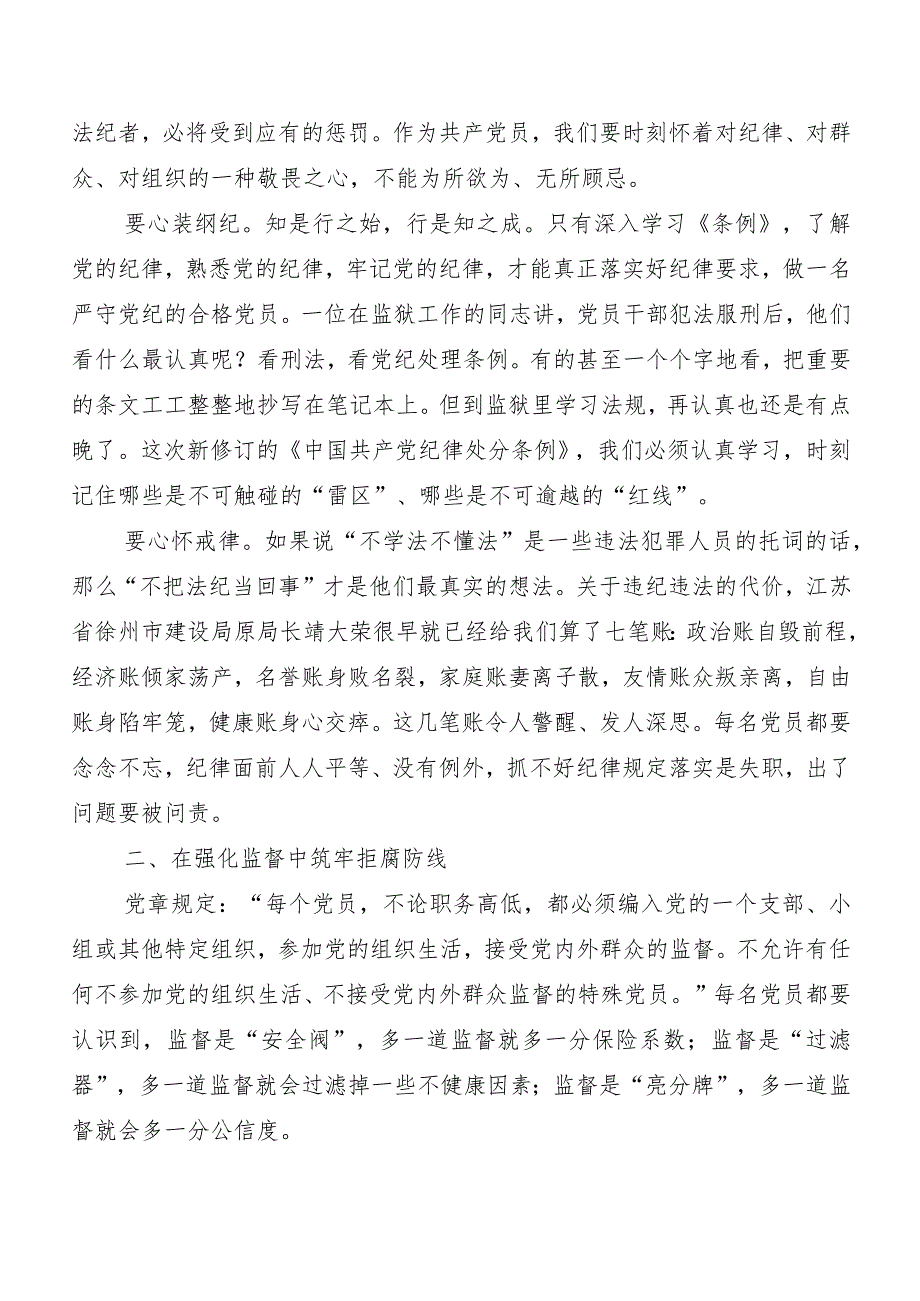 法纪者，必将受到应有的惩罚。作为共产党员，我们要时刻怀着对纪律、对群众、对组织的一种敬畏之心，不能为所欲为、无所顾忌。

要心装纲纪。知是行之始，行是知之成。只有深入学习《条例》，了解党的纪律，熟悉党的纪律，牢记党的纪律，才能真正落实好纪律要求，做一名严守党纪的合格党员。一位在监狱工作的同志讲，党员干部犯法服刑后，他们看什么最认真呢？看刑法，看党纪处理条例。有的甚至一个个字地看，把重要的条文工工整整地抄写在笔记本上。但到监狱里学习法规，再认真也还是有点晚了。这次新修订的《中国共产党纪律处分条例》，我们必须认真学习，时刻记住哪些是不可触碰的“雷区”、哪些是不可逾越的“红线”。

要心怀戒律。如果说“不学法不懂法”是一些违法犯罪人员的托词的话，那么“不把法纪当回事”才是他们最真实的想法。关于违纪违法的代价，江苏省徐州市建设局原局长靖大荣很早就已经给我们算了七笔账：政治账自毁前程，经济账倾家荡产，名誉账身败名裂，家庭账妻离子散，友情账众叛亲离，自由账身陷牢笼，健康账身心交瘁。这几笔账令人警醒、发人深思。每名党员都要念念不忘，纪律面前人人平等、没有例外，抓不好纪律规定落实是失职，出了问题要被问责。

二、在强化监督中筑牢拒腐防线

党章规定：“每个党员，不论职务高低，都必须编入党的一个支部、小组或其他特定组织，参加党的组织生活，接受党内外群众的监督。不允许有任何不参加党的组织生活、不接受党内外群众监督的特殊党员。”每名党员都要认识到，监督是“安全阀”，多一道监督就多一分保险系数；监督是“过滤器”，多一道监督就会过滤掉一些不健康因素；监督是“亮分牌”，多一道监督就会多一分公信度。